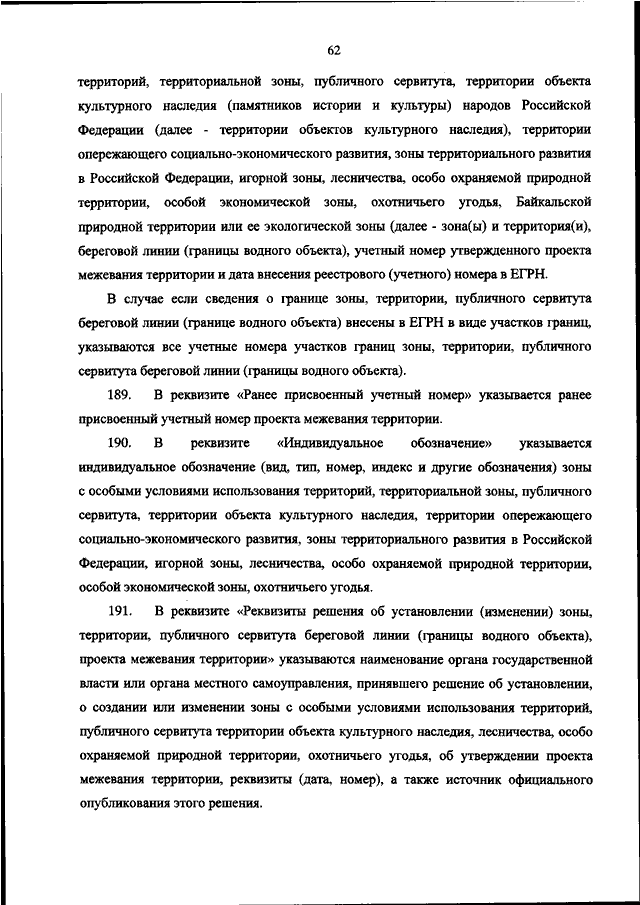 62

территорий, территориальной зоны, публичного сервитута, территории объекта культурного наследия (памятников истории и культуры) народов Российской Федерации (далее - территории объектов культурного наследия), территории опережающего социально-экономического развития, зоны территориального развития в Российской Федерации, игорной зоны, лесничества, особо охраняемой природной территории, особой экономической зоны, охотничьего угодья, Байкальской природной территории или ее экологической зоны (далее - зона(ы) и территория(и), береговой линии (границы водного объекта), учетный номер утвержденного проекта межевания территории и дата внесения реестрового (учетного) номера в ЕГРН.

В случае если сведения о границе зоны, территории, публичного сервитута береговой линии (границе водного объекта) внесены в ЕГРН в виде участков границ, указываются все учетные номера участков границ зоны, территории, публичного сервитута береговой линии (границы водного объекта).

189. В реквизите «Ранее присвоенный учетный номер» указывается ранее присвоенный учетный номер проекта межевания территории.

190. В реквизите «Индивидуальное обозначение» указывается индивидуальное обозначение (вид, тип, номер, индекс и другие обозначения) зоны с особыми условиями использования территорий, территориальной зоны, публичного сервитута, территории объекта культурного наследия, территории опережающего социально-экономического развития, зоны территориального развития в Российской Федерации, игорной зоны, лесничества, особо охраняемой природной территории, особой экономической зоны, охотничьего угодья.

191. В реквизите «Реквизиты решения об установлении (изменении) зоны, территории, публичного сервитута береговой линии (границы водного объекта), проекта межевания территории» указываются наименование органа государственной власти или органа местного самоуправления, принявшего решение об установлении, о создании или изменении зоны с особыми условиями использования территорий, публичного сервитута территории объекта культурного наследия, лесничества, особо охраняемой природной территории, охотничьего угодья, об утверждении проекта межевания территории, реквизиты (дата, номер), а также источник официального опубликования этого решения.